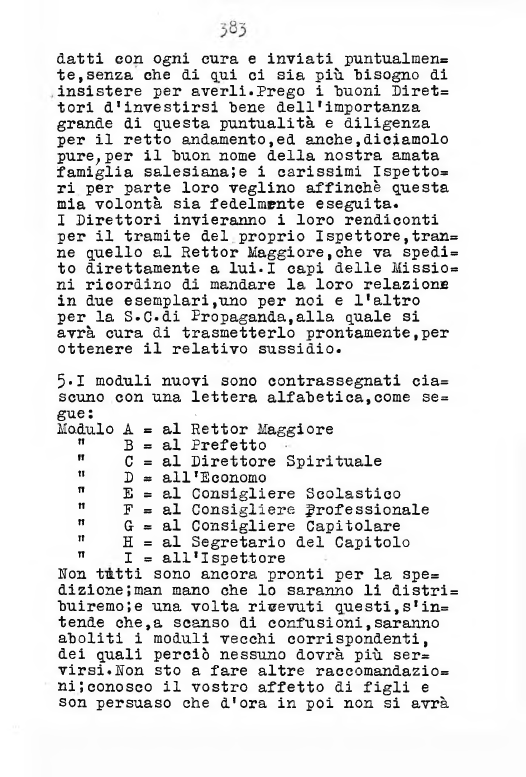 383

datti con ogni cura e inviati puntualmente,senza che di qui ci sia più bisogno di insistere per averli.Prego i buoni Direttori d'investirsi bene dell'importanza grande di questa puntualità e diligenza per il retto andamento,ed anche,diciamolo pure,per il buon nome della nostra amata famiglia salesiana;e i carissimi Ispettori per parte loro veglino affinchè questa mia volontà sia fedelmente eseguita.
I Direttori invieranno i loro rendiconti per il tramite del proprio Ispettore,tranne quello al Rettor Maggiore,che va spedito direttamente a lui.I capi delle Missioni ricordino di mandare la loro relazione in due esemplari,uno per noi e l'altro per la S.C.di Propaganda,alla quale si avrà cura di trasmetterlo prontamente,per ottenere il relativo sussidio.

5.I moduli nuovi sono contrassegnati ciascuno con una lettera alfabetica,come segue:
Modulo A = al Rettor Maggiore
" B = al Prefetto
" C = al Direttore Spirituale
" D = all'Economo
" E = al Consigliere Scolastico
" F = al Consigliere Professionale
" G = al Consigliere Capitolare
" H = al Segretario del Capitolo
" I = all'Ispettore
Non tutti sono ancora pronti per la spedizione;man mano che lo saranno li distribuiremo;e una volta ricevuti questi,s'intende che,a scanso di confusioni,saranno aboliti i moduli vecchi corrispondenti, dei quali perciò nessuno dovrà più servirsi.Non sto a fare altre raccomandazioni;conosco il vostro affetto di figli e son persuaso che d'ora in poi non si avrà